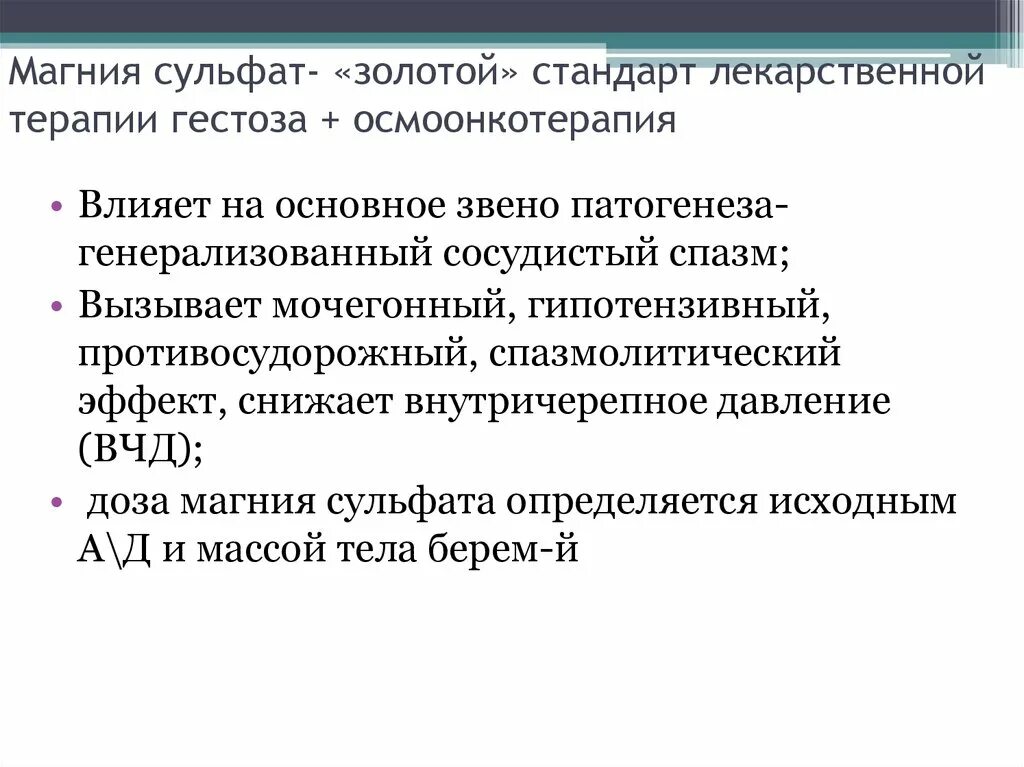 Магния сульфат- «золотой» стандарт лекарственной терапии гестоза + осмоонкотерапия

• Влияет на основное звено патогенеза- генерализованный сосудистый спазм;
• Вызывает мочегонный, гипотензивный, противосудорожный, спазмолитический эффект, снижает внутричерепное давление (ВЧД);
• доза магния сульфата определяется исходным А\Д и массой тела берем-й